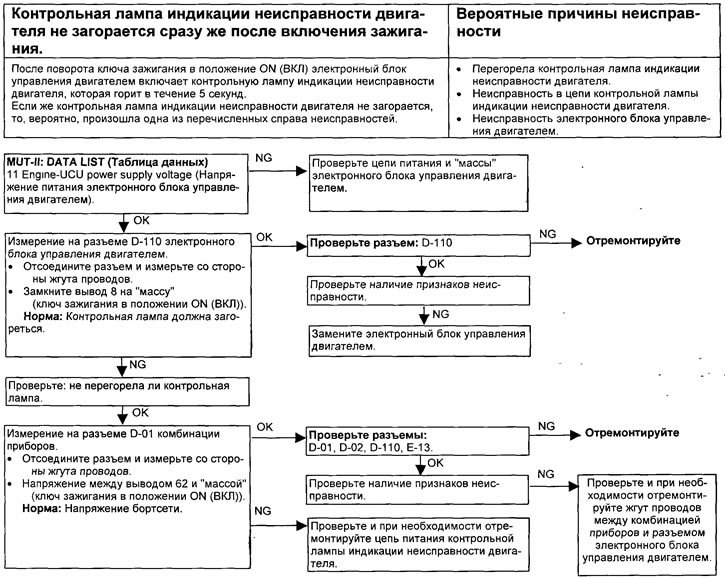 | Контрольная лампа индикации неисправности двигателя не загорается сразу же после включения зажигания. | Вероятные причины неисправности |
|---|---|
| После поворота ключа зажигания в положение ON (ВКЛ) электронный блок управления двигателем включает контрольную лампу индикации неисправности двигателя, которая горит в течение 5 секунд. Если же контрольная лампа индикации неисправности двигателя не загорается, то, вероятно, произошла одна из перечисленных справа неисправностей. | • Перегорела контрольная лампа индикации неисправности двигателя. • Неисправность в цепи контрольной лампы индикации неисправности двигателя. • Неисправность электронного блока управления двигателем. |

MUT-II: DATA LIST (Таблица данных)
11 Engine-UCU power supply voltage (Напряжение питания электронного блока управления двигателем).

NG

Проверьте цепи питания и "массы" электронного блока управления двигателем.

OK

Измерение на разъеме D-110 электронного блока управления двигателем.
• Отсоедините разъем и измерьте со стороны жгута проводов.
• Замкните вывод 8 на "массу" (ключ зажигания в положении ON (ВКЛ)).
Норма: Контрольная лампа должна загореться.

OK

Проверьте разъем: D-110

NG

Отремонтируйте

OK

Проверьте наличие признаков неисправности.

NG

Замените электронный блок управления двигателем.

NG

Проверьте: не перегорела ли контрольная лампа.

OK

Измерение на разъеме D-01 комбинации приборов.
• Отсоедините разъем и измерьте со стороны жгута проводов.
• Напряжение между выводом 62 и "массой" (ключ зажигания в положении ON (ВКЛ)).
Норма: Напряжение бортсети.

OK

Проверьте разъемы:
D-01, D-02, D-110, E-13.

NG

Отремонтируйте

OK

Проверьте наличие признаков неисправности.

NG

Проверьте и при необходимости отремонтируйте жгут проводов между комбинацией приборов и разъемом электронного блока управления двигателем.

NG

Проверьте и при необходимости отремонтируйте цепь питания контрольной лампы индикации неисправности двигателя.